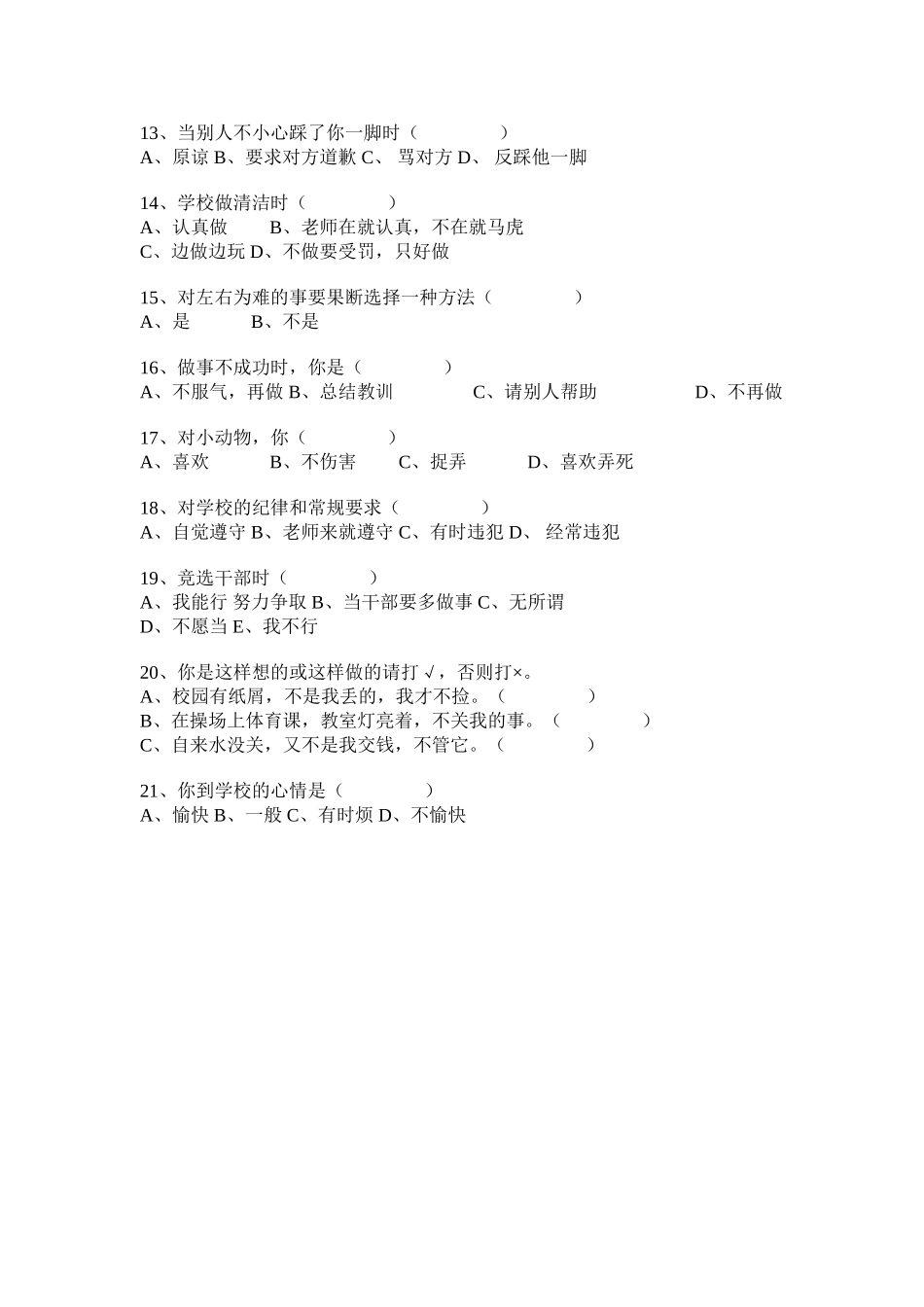 13、当别人不小心踩了你一脚时（　　　　）
A、原谅 B、要求对方道歉 C、 骂对方 D、 反踩他一脚

14、学校做清洁时（　　　　）
A、认真做　　B、老师在就认真，不在就马虎
C、边做边玩 D、不做要受罚，只好做

15、对左右为难的事要果断选择一种方法（　　　　）
A、是　　　B、不是

16、做事不成功时，你是（　　　　）
A、不服气，再做 B、总结教训　　　C、请别人帮助　　　D、不再做

17、对小动物，你（　　　　）
A、喜欢　　　B、不伤害　　C、捉弄　　　D、喜欢弄死

18、对学校的纪律和常规要求（　　　　）
A、自觉遵守 B、老师来就遵守 C、有时违犯 D、 经常违犯

19、竞选干部时（　　　　）
A、我能行 努力争取 B、当干部要多做事 C、无所谓
D、不愿当 E、我不行

20、你是这样想的或这样做的请打 √，否则打×。
A、校园有纸屑，不是我丢的，我才不捡。（　　　　）
B、在操场上体育课，教室灯亮着，不关我的事。（　　　　）
C、自来水没关，又不是我交钱，不管它。（　　　　）

21、你到学校的心情是（　　　　）
A、愉快 B、一般 C、有时烦 D、不愉快